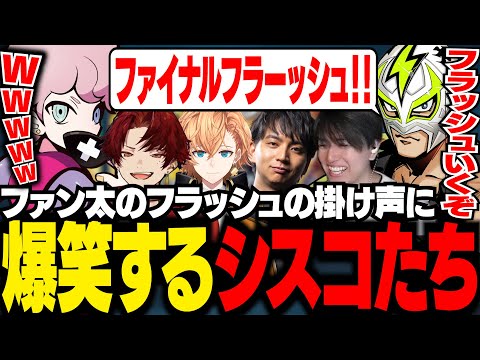 wwwww

ファイナルフラーッシュ!!

フラッシュいくぞ

ファン太のフラッシュの掛け声に

爆笑するシスコたち